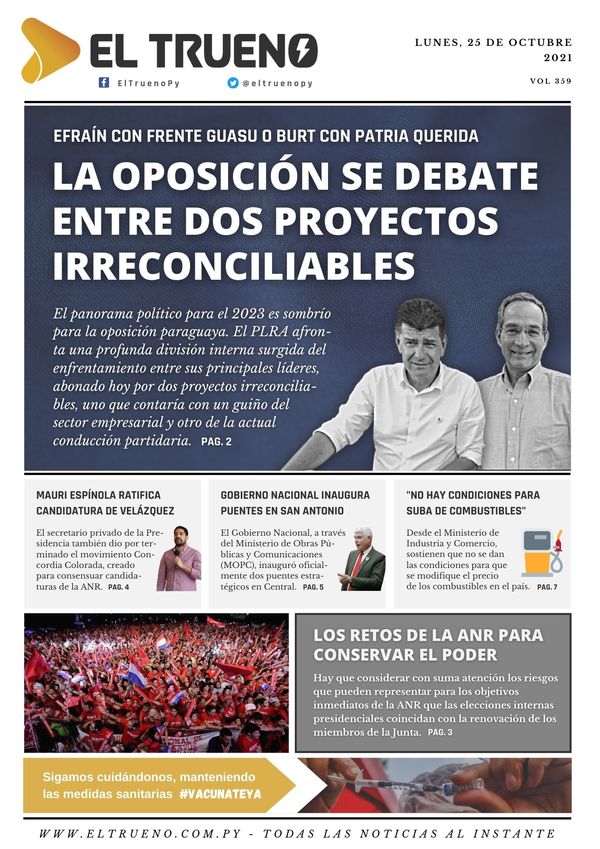 EL TRUENO

ElTruenoPy @eltruenopy

LUNES, 25 DE OCTUBRE 2021

VOL 359

EFRAÍN CON FRENTE GUASU O BURT CON PATRIA QUERIDA

LA OPOSICIÓN SE DEBATE ENTRE DOS PROYECTOS IRRECONCILIABLES

El panorama político para el 2023 es sombrío para la oposición paraguaya. El PLRA afronta una profunda división interna surgida del enfrentamiento entre sus principales líderes, abonado hoy por dos proyectos irreconciliables, uno que contaría con un guiño del sector empresarial y otro de la actual conducción partidaria. PAG. 2

MAURI ESPÍNOLA RATIFICA CANDIDATURA DE VELÁZQUEZ

El secretario privado de la Presidencia también dio por terminado el movimiento Concordia Colorada, creado para consensuar candidaturas de la ANR. PAG. 4

GOBIERNO NACIONAL INAUGURA PUENTES EN SAN ANTONIO

El Gobierno Nacional, a través del Ministerio de Obras Públicas y Comunicaciones (MOPC), inauguró oficialmente dos puentes estratégicos en Central. PAG. 5

"NO HAY CONDICIONES PARA SUBA DE COMBUSTIBLES"

Desde el Ministerio de Industria y Comercio, sostienen que no se dan las condiciones para que se modifique el precio de los combustibles en el país. PAG. 7

LOS RETOS DE LA ANR PARA CONSERVAR EL PODER

Hay que considerar con suma atención los riesgos que pueden representar para los objetivos inmediatos de la ANR que las elecciones internas presidenciales coincidan con la renovación de los miembros de la Junta. PAG. 3

Sigamos cuidándonos, manteniendo las medidas sanitarias #VACUNATEYA

WWW.ELTRUENO.COM.PY - TODAS LAS NOTICIAS AL INSTANTE